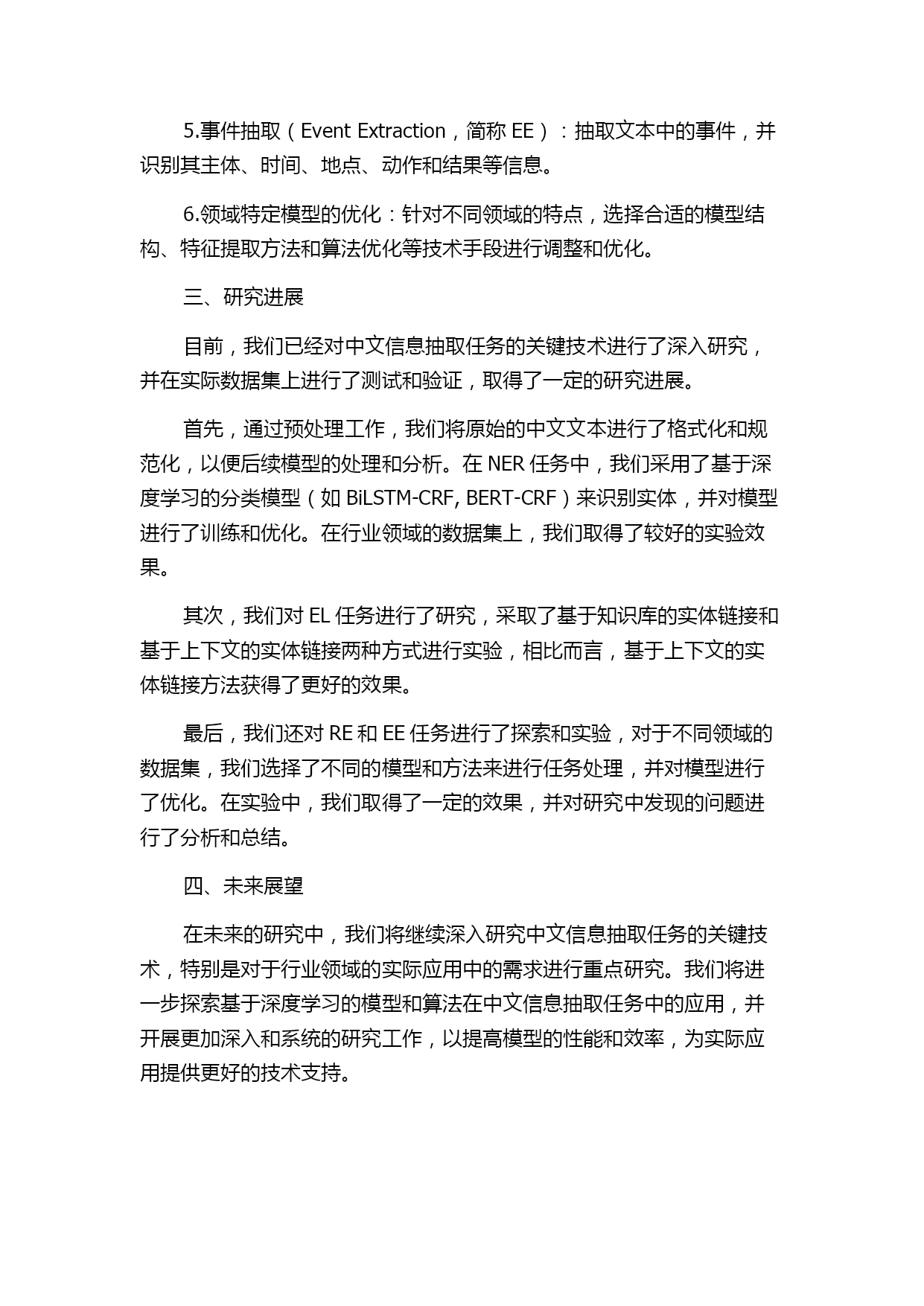 5.事件抽取（Event Extraction，简称 EE）：抽取文本中的事件，并识别其主体、时间、地点、动作和结果等信息。

6.领域特定模型的优化：针对不同领域的特点，选择合适的模型结构、特征提取方法和算法优化等技术手段进行调整和优化。

三、研究进展

目前，我们已经对中文信息抽取任务的关键技术进行了深入研究，并在实际数据集上进行了测试和验证，取得了一定的研究进展。

首先，通过预处理工作，我们将原始的中文文本进行了格式化和规范化，以便后续模型的处理和分析。在 NER 任务中，我们采用了基于深度学习的分类模型（如 BiLSTM-CRF, BERT-CRF）来识别实体，并对模型进行了训练和优化。在行业领域的数据集上，我们取得了较好的实验效果。

其次，我们对 EL 任务进行了研究，采取了基于知识库的实体链接和基于上下文的实体链接两种方式进行实验，相比而言，基于上下文的实体链接方法获得了更好的效果。

最后，我们还对 RE 和 EE 任务进行了探索和实验，对于不同领域的数据集，我们选择了不同的模型和方法来进行任务处理，并对模型进行了优化。在实验中，我们取得了一定的效果，并对研究中发现的问题进行了分析和总结。

四、未来展望

在未来的研究中，我们将继续深入研究中文信息抽取任务的关键技术，特别是对于行业领域的实际应用中的需求进行重点研究。我们将进一步探索基于深度学习的模型和算法在中文信息抽取任务中的应用，并开展更加深入和系统的研究工作，以提高模型的性能和效率，为实际应用提供更好的技术支持。